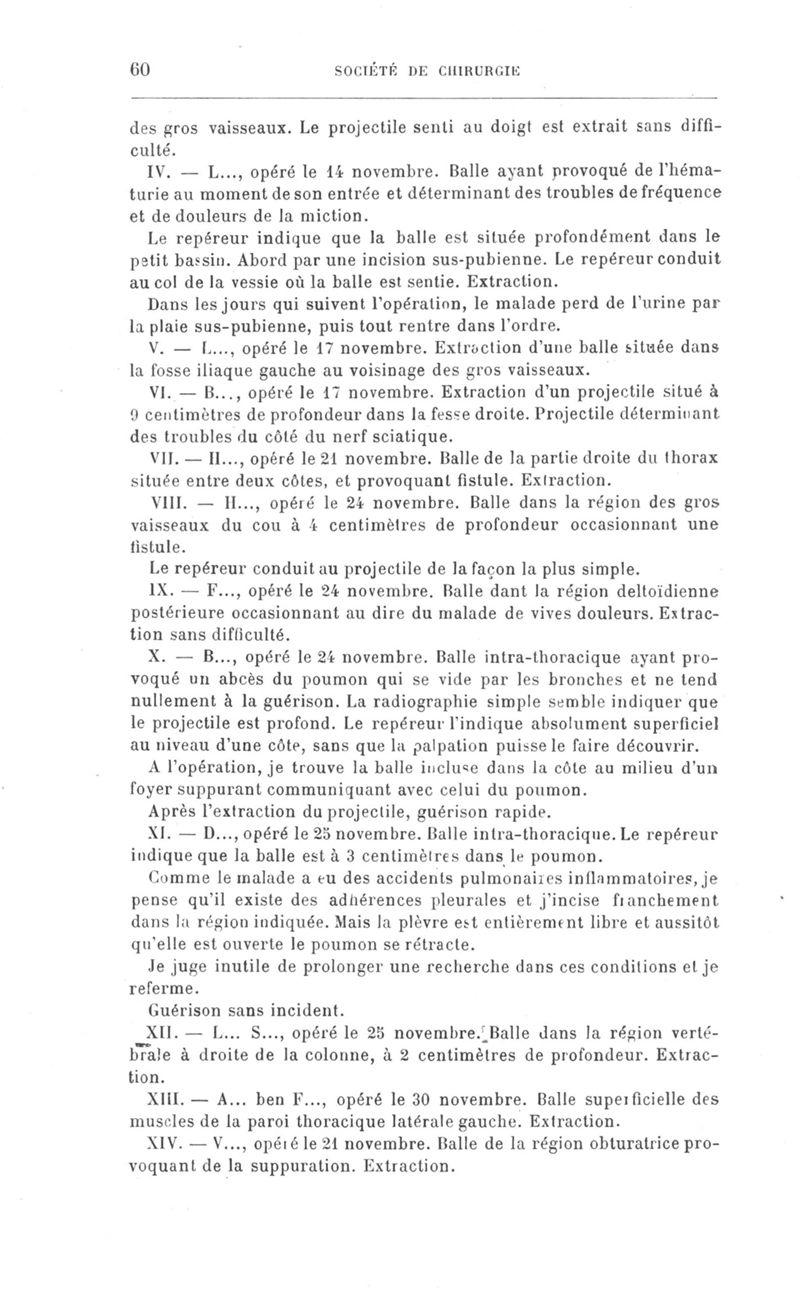 60 SOCIÉTÉ DE CHIRURGIE

des gros vaisseaux. Le projectile senti au doigt est extrait sans difficulté.

IV. — L..., opéré le 14 novembre. Balle ayant provoqué de l'hématurie au moment de son entrée et déterminant des troubles de fréquence et de douleurs de la miction.

Le repéreur indique que la balle est située profondément dans le petit bassin. Abord par une incision sus-pubienne. Le repéreur conduit au col de la vessie où la balle est sentie. Extraction.

Dans les jours qui suivent l'opération, le malade perd de l'urine par la plaie sus-pubienne, puis tout rentre dans l'ordre.

V. — L..., opéré le 17 novembre. Extraction d'une balle située dans la fosse iliaque gauche au voisinage des gros vaisseaux.

VI. — B..., opéré le 17 novembre. Extraction d'un projectile situé à 9 centimètres de profondeur dans la fesse droite. Projectile déterminant des troubles du côté du nerf sciatique.

VII. — H..., opéré le 21 novembre. Balle de la partie droite du thorax située entre deux côtes, et provoquant fistule. Extraction.

VIII. — H..., opéré le 24 novembre. Balle dans la région des gros vaisseaux du cou à 4 centimètres de profondeur occasionnant une fistule.

Le repéreur conduit au projectile de la façon la plus simple.

IX. — F..., opéré le 24 novembre. Balle dant la région deltoïdienne postérieure occasionnant au dire du malade de vives douleurs. Extraction sans difficulté.

X. — B..., opéré le 24 novembre. Balle intra-thoracique ayant provoqué un abcès du poumon qui se vide par les bronches et ne tend nullement à la guérison. La radiographie simple semble indiquer que le projectile est profond. Le repéreur l'indique absolument superficiel au niveau d'une côte, sans que la palpation puisse le faire découvrir.

A l'opération, je trouve la balle incluse dans la côte au milieu d'un foyer suppurant communiquant avec celui du poumon.

Après l'extraction du projectile, guérison rapide.

XI. — D..., opéré le 25 novembre. Balle intra-thoracique. Le repéreur indique que la balle est à 3 centimètres dans le poumon.

Comme le malade a eu des accidents pulmonaires inflammatoires, je pense qu'il existe des adhérences pleurales et j'incise franchement dans la région indiquée. Mais la plèvre est entièrement libre et aussitôt qu'elle est ouverte le poumon se rétracte.

Je juge inutile de prolonger une recherche dans ces conditions et je referme.

Guérison sans incident.

XII. — L... S..., opéré le 25 novembre. Balle dans la région vertébrale à droite de la colonne, à 2 centimètres de profondeur. Extraction.

XIII. — A... ben F..., opéré le 30 novembre. Balle superficielle des muscles de la paroi thoracique latérale gauche. Extraction.

XIV. — V..., opéré le 21 novembre. Balle de la région obturatrice provoquant de la suppuration. Extraction.